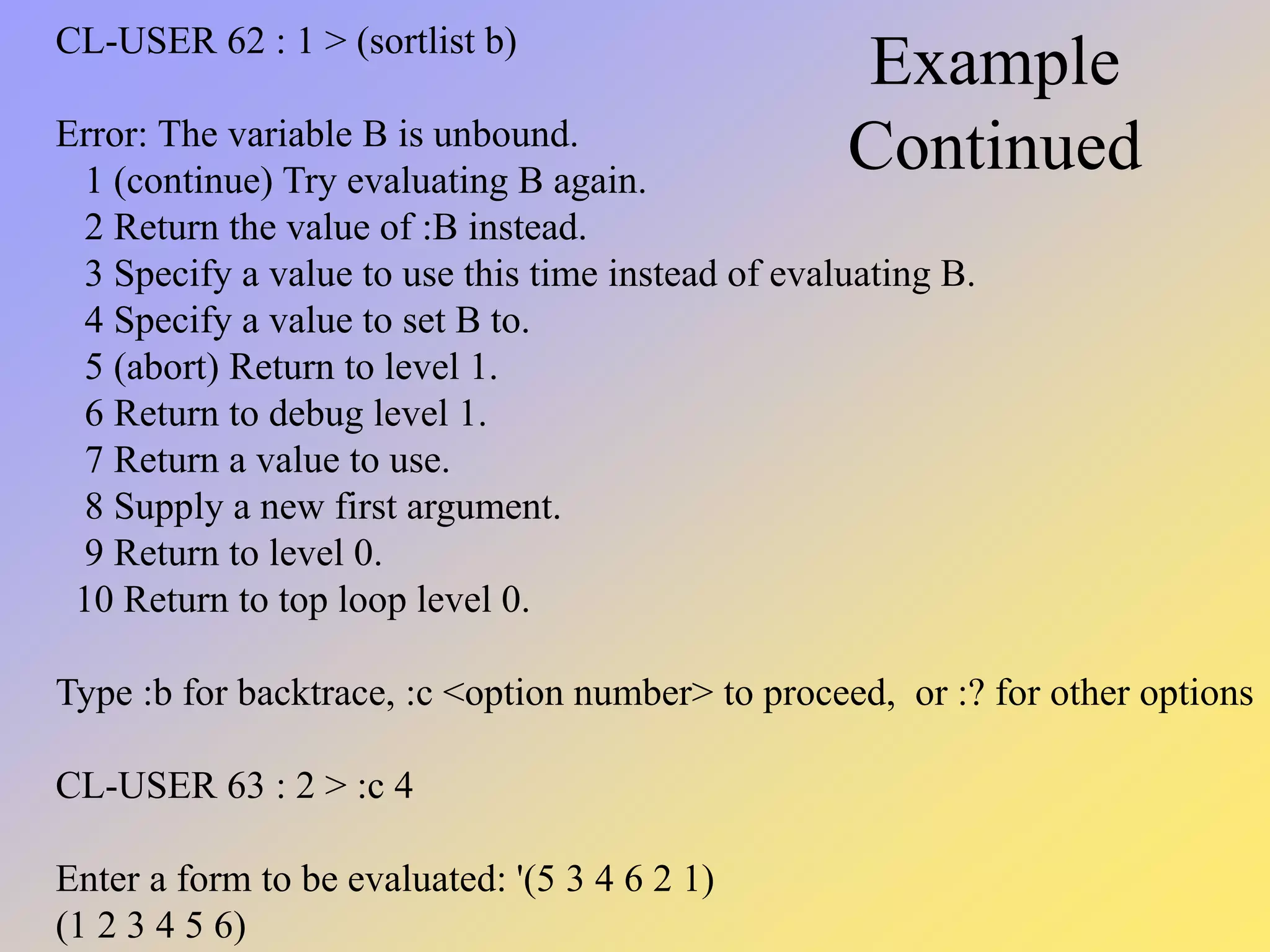 Example Continued

CL-USER 62 : 1 > (sortlist b)

Error: The variable B is unbound.
1 (continue) Try evaluating B again.
2 Return the value of :B instead.
3 Specify a value to use this time instead of evaluating B.
4 Specify a value to set B to.
5 (abort) Return to level 1.
6 Return to debug level 1.
7 Return a value to use.
8 Supply a new first argument.
9 Return to level 0.
10 Return to top loop level 0.

Type :b for backtrace, :c <option number> to proceed, or :? for other options

CL-USER 63 : 2 > :c 4

Enter a form to be evaluated: '(5 3 4 6 2 1)
(1 2 3 4 5 6)